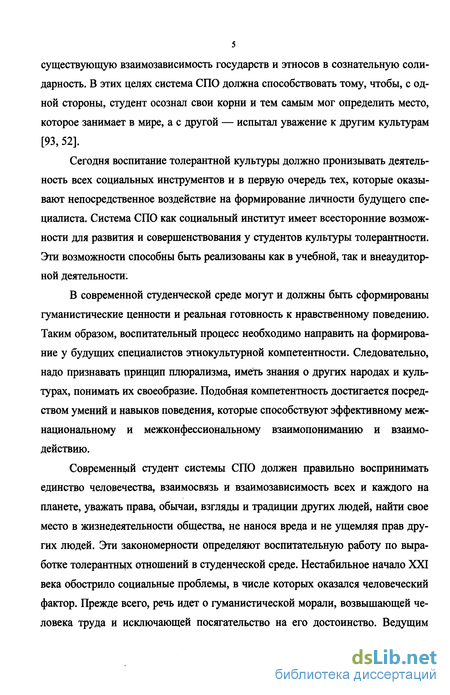 5

существующую взаимозависимость государств и этносов в сознательную солидарность. В этих целях система СПО должна способствовать тому, чтобы, с одной стороны, студент осознал свои корни и тем самым мог определить место, которое занимает в мире, а с другой — испытал уважение к другим культурам [93, 52].

Сегодня воспитание толерантной культуры должно пронизывать деятельность всех социальных инструментов и в первую очередь тех, которые оказывают непосредственное воздействие на формирование личности будущего специалиста. Система СПО как социальный институт имеет всесторонние возможности для развития и совершенствования у студентов культуры толерантности. Эти возможности способны быть реализованы как в учебной, так и внеаудиторной деятельности.

В современной студенческой среде могут и должны быть сформированы гуманистические ценности и реальная готовность к нравственному поведению. Таким образом, воспитательный процесс необходимо направить на формирование у будущих специалистов этнокультурной компетентности. Следовательно, надо признавать принцип плюрализма, иметь знания о других народах и культурах, понимать их своеобразие. Подобная компетентность достигается посредством умений и навыков поведения, которые способствуют эффективному межнациональному и межконфессиональному взаимопониманию и взаимодействию.

Современный студент системы СПО должен правильно воспринимать единство человечества, взаимосвязь и взаимозависимость всех и каждого на планете, уважать права, обычаи, взгляды и традиции других людей, найти свое место в жизнедеятельности общества, не нанося вреда и не ущемляя прав других людей. Эти закономерности определяют воспитательную работу по выработке толерантных отношений в студенческой среде. Нестабильное начало XXI века обострило социальные проблемы, в числе которых оказался человеческий фактор. Прежде всего, речь идет о гуманистической морали, возвышающей человека труда и исключающей посягательство на его достоинство. Ведущим

dsLib.net
библиотека диссертаций